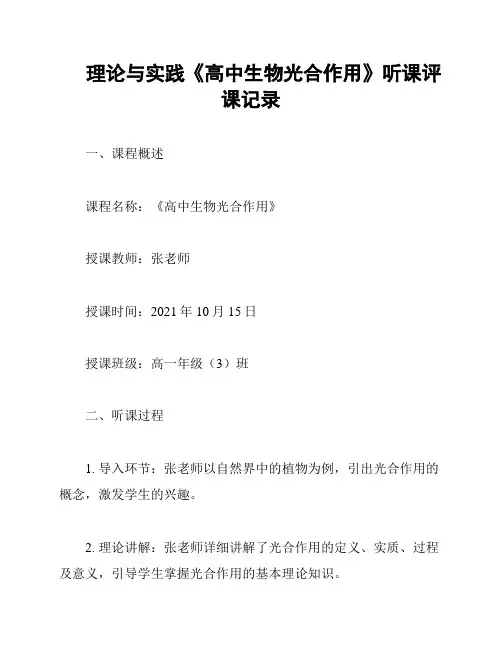 理论与实践《高中生物光合作用》听课评课记录

一、课程概述

课程名称：《高中生物光合作用》

授课教师：张老师

授课时间：2021 年 10 月 15 日

授课班级：高一年级（3）班

二、听课过程

1. 导入环节：张老师以自然界中的植物为例，引出光合作用的概念，激发学生的兴趣。

2. 理论讲解：张老师详细讲解了光合作用的定义、实质、过程及意义，引导学生掌握光合作用的基本理论知识。